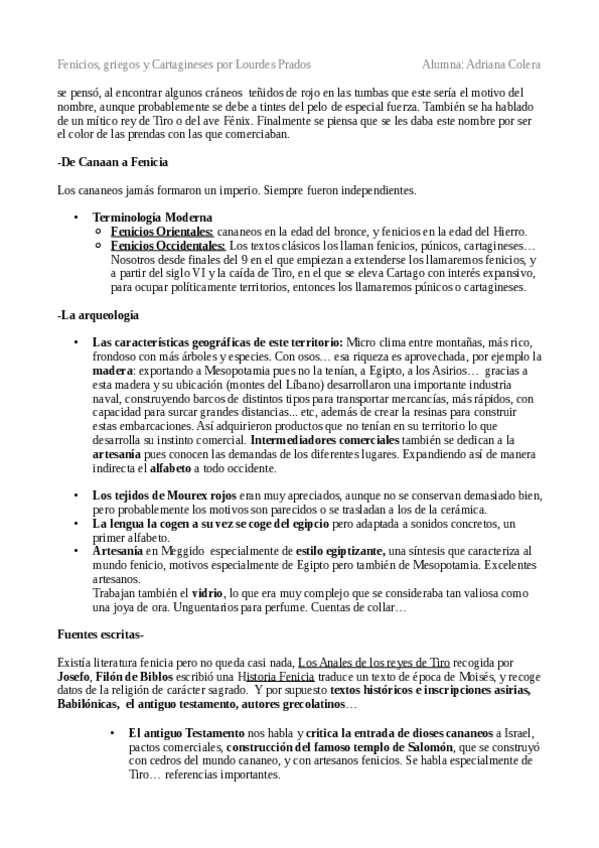 Fenicios, griegos y Cartagineses por Lourdes Prados                                        Alumna: Adriana Colera

se pensó, al encontrar algunos cráneos teñidos de rojo en las tumbas que este sería el motivo del nombre, aunque probablemente se debe a tintes del pelo de especial fuerza. También se ha hablado de un mítico rey de Tiro o del ave Fénix. Finalmente se piensa que se les daba este nombre por ser el color de las prendas con las que comerciaban.

-De Canaan a Fenicia

Los cananeos jamás formaron un imperio. Siempre fueron independientes.

• Terminología Moderna
  ○ Fenicios Orientales: cananeos en la edad del bronce, y fenicios en la edad del Hierro.
  ○ Fenicios Occidentales: Los textos clásicos los llaman fenicios, púnicos, cartagineses… Nosotros desde finales del 9 en el que empiezan a extenderse los llamaremos fenicios, y a partir del siglo VI y la caída de Tiro, en el que se eleva Cartago con interés expansivo, para ocupar políticamente territorios, entonces los llamaremos púnicos o cartagineses.

-La arqueología

• Las características geográficas de este territorio: Micro clima entre montañas, más rico, frondoso con más árboles y especies. Con osos… esa riqueza es aprovechada, por ejemplo la madera: exportando a Mesopotamia pues no la tenían, a Egipto, a los Asirios… gracias a esta madera y su ubicación (montes del Líbano) desarrollaron una importante industria naval, construyendo barcos de distintos tipos para transportar mercancías, más rápidos, con capacidad para surcar grandes distancias... etc, además de crear la resinas para construir estas embarcaciones. Así adquirieron productos que no tenían en su territorio lo que desarrolla su instinto comercial. Intermediadores comerciales también se dedican a la artesanía pues conocen las demandas de los diferentes lugares. Expandiendo así de manera indirecta el alfabeto a todo occidente.

• Los tejidos de Mourex rojos eran muy apreciados, aunque no se conservan demasiado bien, pero probablemente los motivos son parecidos o se trasladan a los de la cerámica.
• La lengua la cogen a su vez se coge del egipcio pero adaptada a sonidos concretos, un primer alfabeto.
• Artesanía en Meggido especialmente de estilo egiptizante, una síntesis que caracteriza al mundo fenicio, motivos especialmente de Egipto pero también de Mesopotamia. Excelentes artesanos.
Trabajan también el vidrio, lo que era muy complejo que se consideraba tan valiosa como una joya de ora. Unguentarios para perfume. Cuentas de collar…

Fuentes escritas-

Existía literatura fenicia pero no queda casi nada, Los Anales de los reyes de Tiro recogida por Josefo, Filón de Biblos escribió una Historia Fenicia traduce un texto de época de Moisés, y recoge datos de la religión de carácter sagrado. Y por supuesto textos históricos e inscripciones asirias, Babilónicas, el antiguo testamento, autores grecolatinos…

• El antiguo Testamento nos habla y critica la entrada de dioses cananeos a Israel, pactos comerciales, construcción del famoso templo de Salomón, que se construyó con cedros del mundo cananeo, y con artesanos fenicios. Se habla especialmente de Tiro… referencias importantes.